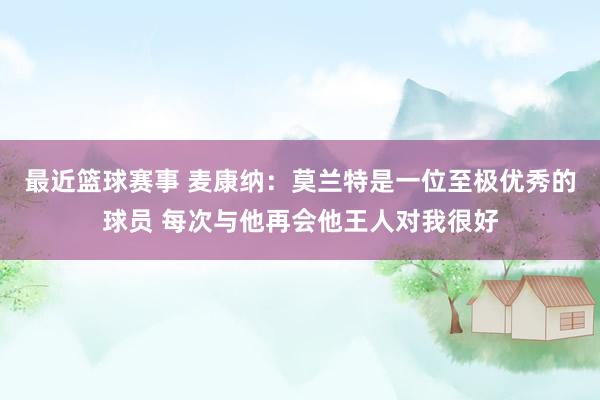 最近篮球赛事 麦康纳：莫兰特是一位至极优秀的球员 每次与他再会他王人对我很好